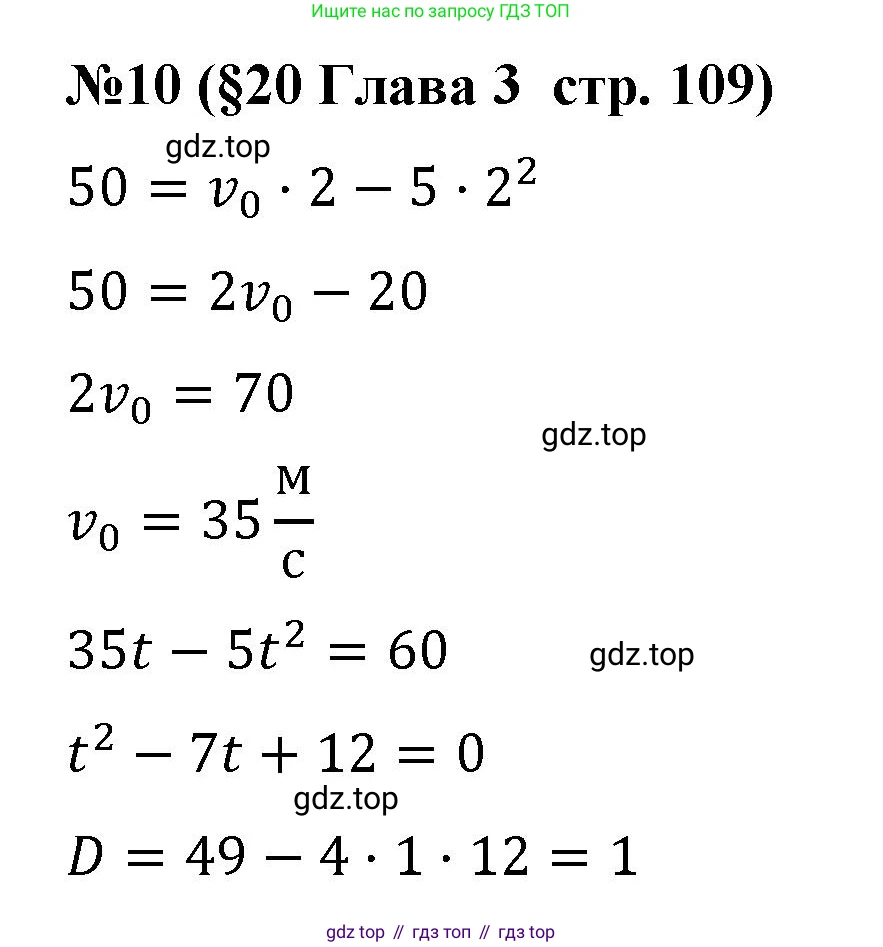 Ищите нас по запросу ГДЗ ТОП

№10 (§20 Глава 3 стр. 109)

$50 = v_0 \cdot 2 - 5 \cdot 2^2$

$50 = 2v_0 - 20$

$2v_0 = 70$

$v_0 = 35 \frac{м}{с}$

$35t - 5t^2 = 60$

$t^2 - 7t + 12 = 0$

$D = 49 - 4 \cdot 1 \cdot 12 = 1$

gdz top // гдз топ // гдз top

gdz.top